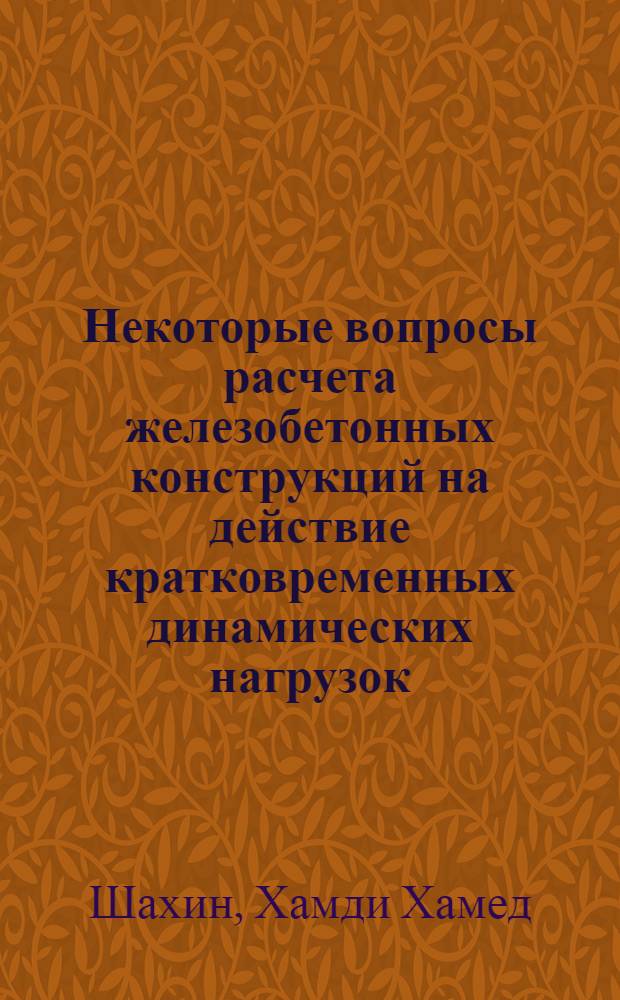 Некоторые вопросы расчета железобетонных конструкций на действие кратковременных динамических нагрузок

Шахин, Хамди Хамед